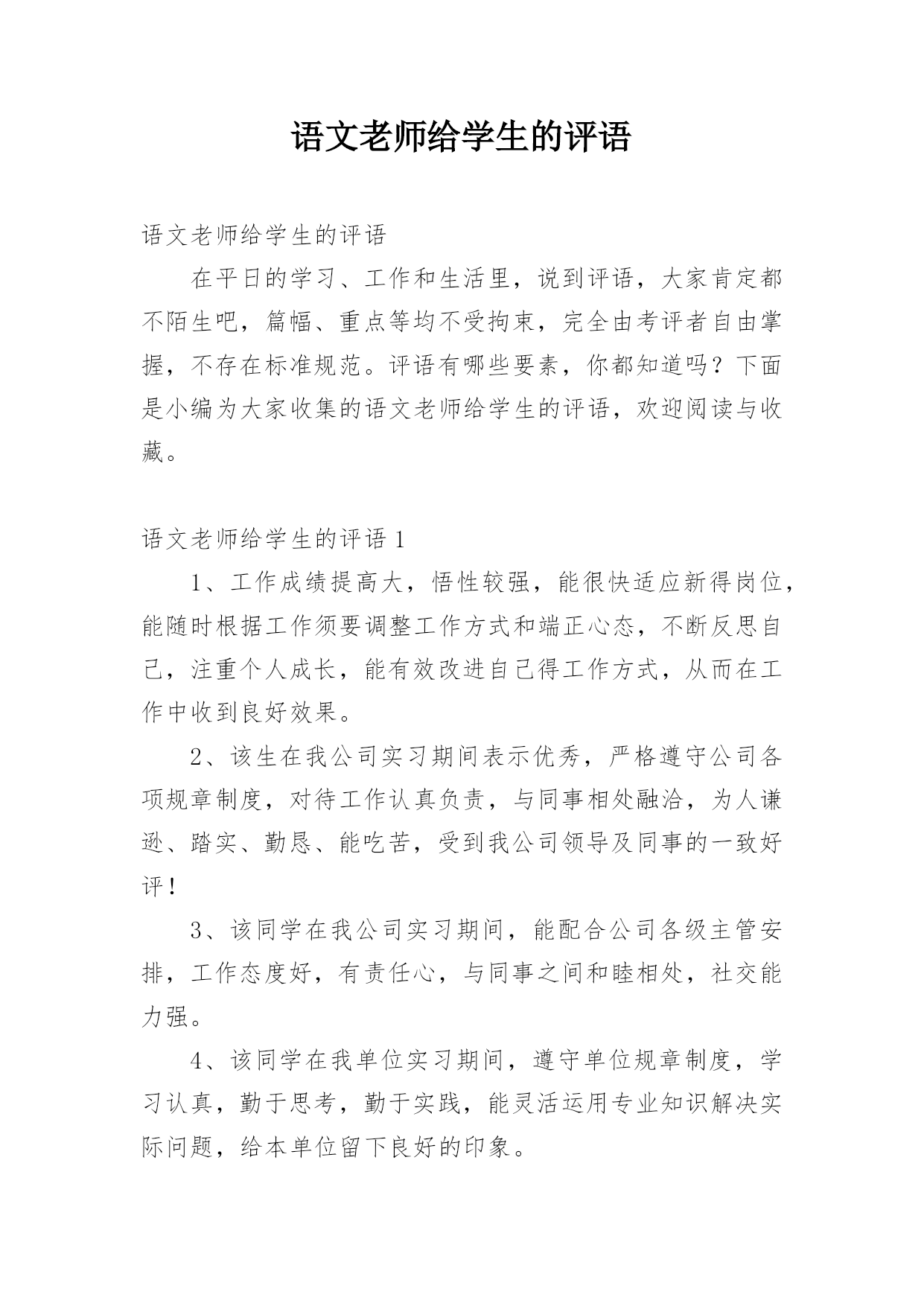 语文老师给学生的评语

语文老师给学生的评语

在平日的学习、工作和生活里，说到评语，大家肯定都不陌生吧，篇幅、重点等均不受拘束，完全由考评者自由掌握，不存在标准规范。评语有哪些要素，你都知道吗？下面是小编为大家收集的语文老师给学生的评语，欢迎阅读与收藏。

语文老师给学生的评语 1

1、工作成绩提高大，悟性较强，能很快适应新得岗位，能随时根据工作须要调整工作方式和端正心态，不断反思自己，注重个人成长，能有效改进自己得工作方式，从而在工作中收到良好效果。

2、该生在我公司实习期间表示优秀，严格遵守公司各项规章制度，对待工作认真负责，与同事相处融洽，为人谦逊、踏实、勤恳、能吃苦，受到我公司领导及同事的一致好评！

3、该同学在我公司实习期间，能配合公司各级主管安排，工作态度好，有责任心，与同事之间和睦相处，社交能力强。

4、该同学在我单位实习期间，遵守单位规章制度，学习认真，勤于思考，勤于实践，能灵活运用专业知识解决实际问题，给本单位留下良好的印象。